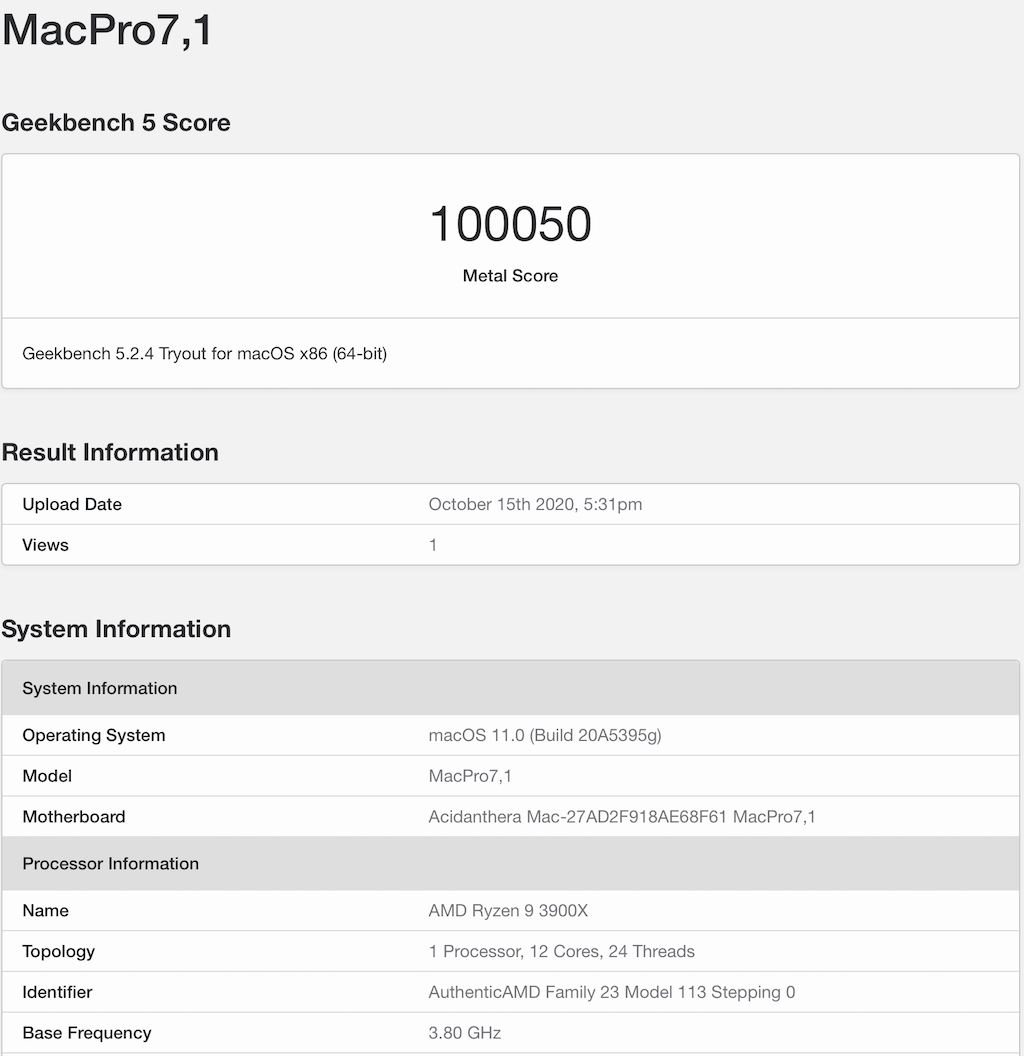 MacPro7,1

Geekbench 5 Score

100050
Metal Score

Geekbench 5.2.4 Tryout for macOS x86 (64-bit)

Result Information

| Upload Date | October 15th 2020, 5:31pm |
|---|---|
| Views | 1 |

System Information

| System Information | |
|---|---|
| Operating System | macOS 11.0 (Build 20A5395g) |
| Model | MacPro7,1 |
| Motherboard | Acidanthera Mac-27AD2F918AE68F61 MacPro7,1 |
| Processor Information | |
| Name | AMD Ryzen 9 3900X |
| Topology | 1 Processor, 12 Cores, 24 Threads |
| Identifier | AuthenticAMD Family 23 Model 113 Stepping 0 |
| Base Frequency | 3.80 GHz |